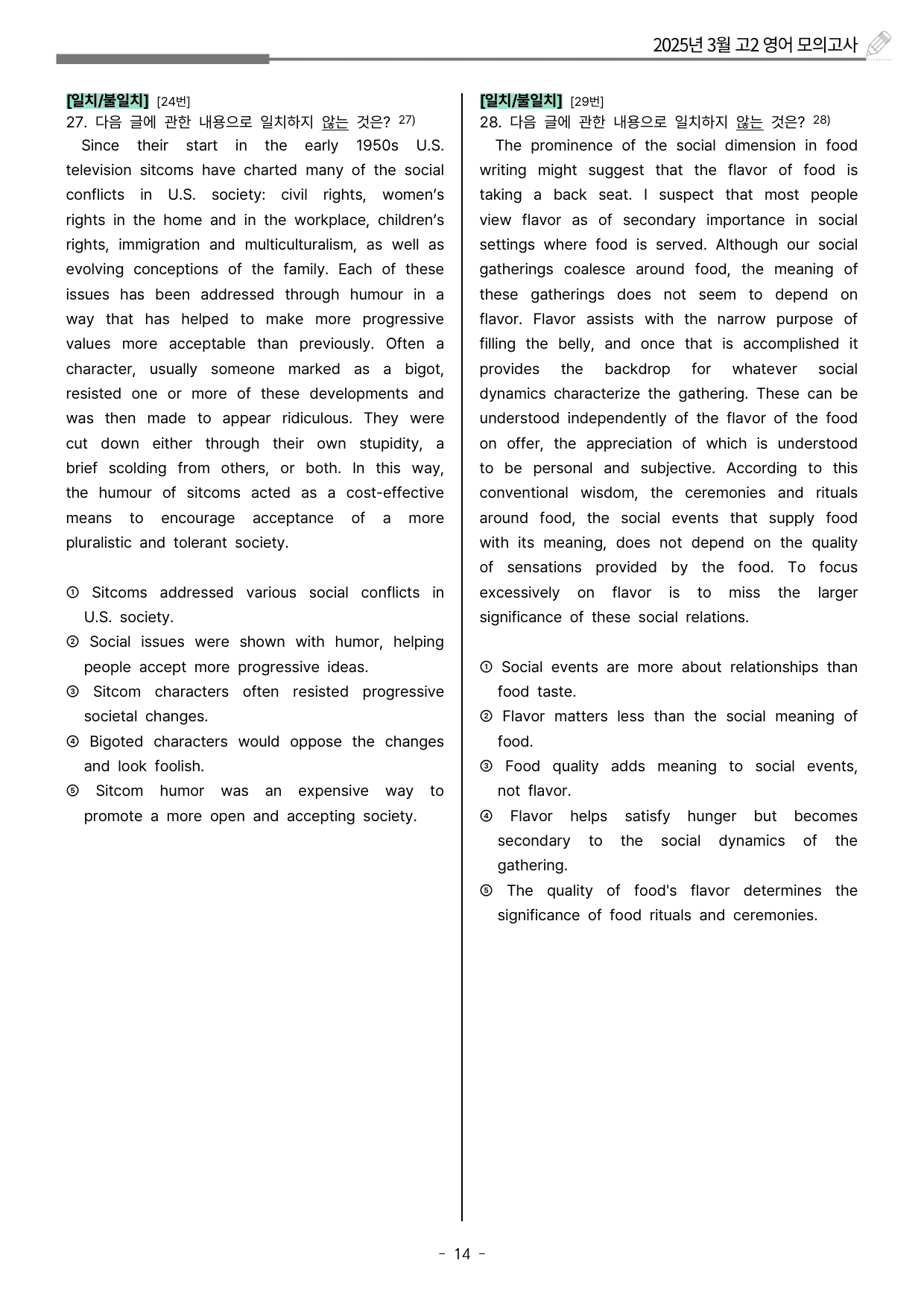 2025년 3월 고2 영어 모의고사

[일치/불일치] [24번]
27. 다음 글에 관한 내용으로 일치하지 않는 것은? $^{27)}$

Since their start in the early 1950s U.S. television sitcoms have charted many of the social conflicts in U.S. society: civil rights, women's rights in the home and in the workplace, children's rights, immigration and multiculturalism, as well as evolving conceptions of the family. Each of these issues has been addressed through humour in a way that has helped to make more progressive values more acceptable than previously. Often a character, usually someone marked as a bigot, resisted one or more of these developments and was then made to appear ridiculous. They were cut down either through their own stupidity, a brief scolding from others, or both. In this way, the humour of sitcoms acted as a cost-effective means to encourage acceptance of a more pluralistic and tolerant society.

① Sitcoms addressed various social conflicts in U.S. society.
② Social issues were shown with humor, helping people accept more progressive ideas.
③ Sitcom characters often resisted progressive societal changes.
④ Bigoted characters would oppose the changes and look foolish.
⑤ Sitcom humor was an expensive way to promote a more open and accepting society.

[일치/불일치] [29번]
28. 다음 글에 관한 내용으로 일치하지 않는 것은? $^{28)}$

The prominence of the social dimension in food writing might suggest that the flavor of food is taking a back seat. I suspect that most people view flavor as of secondary importance in social settings where food is served. Although our social gatherings coalesce around food, the meaning of these gatherings does not seem to depend on flavor. Flavor assists with the narrow purpose of filling the belly, and once that is accomplished it provides the backdrop for whatever social dynamics characterize the gathering. These can be understood independently of the flavor of the food on offer, the appreciation of which is understood to be personal and subjective. According to this conventional wisdom, the ceremonies and rituals around food, the social events that supply food with its meaning, does not depend on the quality of sensations provided by the food. To focus excessively on flavor is to miss the larger significance of these social relations.

① Social events are more about relationships than food taste.
② Flavor matters less than the social meaning of food.
③ Food quality adds meaning to social events, not flavor.
④ Flavor helps satisfy hunger but becomes secondary to the social dynamics of the gathering.
⑤ The quality of food's flavor determines the significance of food rituals and ceremonies.

- 14 -